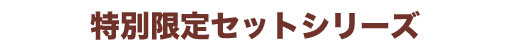 特別限定セットシリーズ